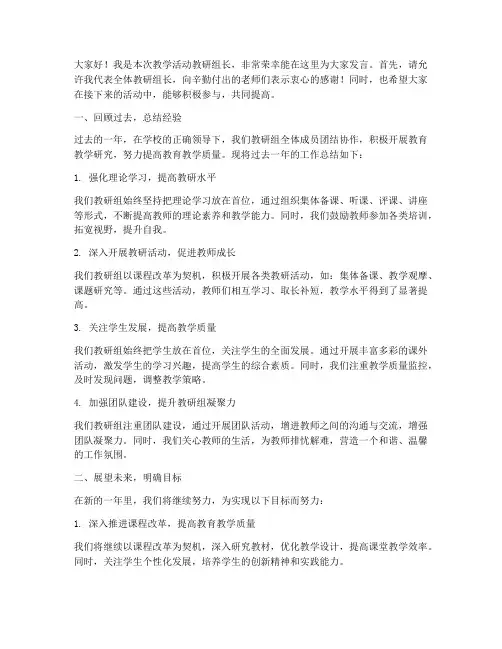 大家好！我是本次教学活动教研组长，非常荣幸能在这里为大家发言。首先，请允许我代表全体教研组长，向辛勤付出的老师们表示衷心的感谢！同时，也希望大家在接下来的活动中，能够积极参与，共同提高。

一、回顾过去，总结经验

过去的一年，在学校的正确领导下，我们教研组全体成员团结协作，积极开展教育教学研究，努力提高教育教学质量。现将过去一年的工作总结如下：

1. 强化理论学习，提高教研水平

我们教研组始终坚持把理论学习放在首位，通过组织集体备课、听课、评课、讲座等形式，不断提高教师的理论素养和教学能力。同时，我们鼓励教师参加各类培训，拓宽视野，提升自我。

2. 深入开展教研活动，促进教师成长

我们教研组以课程改革为契机，积极开展各类教研活动，如：集体备课、教学观摩、课题研究等。通过这些活动，教师们相互学习、取长补短，教学水平得到了显著提高。

3. 关注学生发展，提高教学质量

我们教研组始终把学生放在首位，关注学生的全面发展。通过开展丰富多彩的课外活动，激发学生的学习兴趣，提高学生的综合素质。同时，我们注重教学质量监控，及时发现问题，调整教学策略。

4. 加强团队建设，提升教研组凝聚力

我们教研组注重团队建设，通过开展团队活动，增进教师之间的沟通与交流，增强团队凝聚力。同时，我们关心教师的生活，为教师排忧解难，营造一个和谐、温馨的工作氛围。

二、展望未来，明确目标

在新的一年里，我们将继续努力，为实现以下目标而努力：

1. 深入推进课程改革，提高教育教学质量

我们将继续以课程改革为契机，深入研究教材，优化教学设计，提高课堂教学效率。同时，关注学生个性化发展，培养学生的创新精神和实践能力。